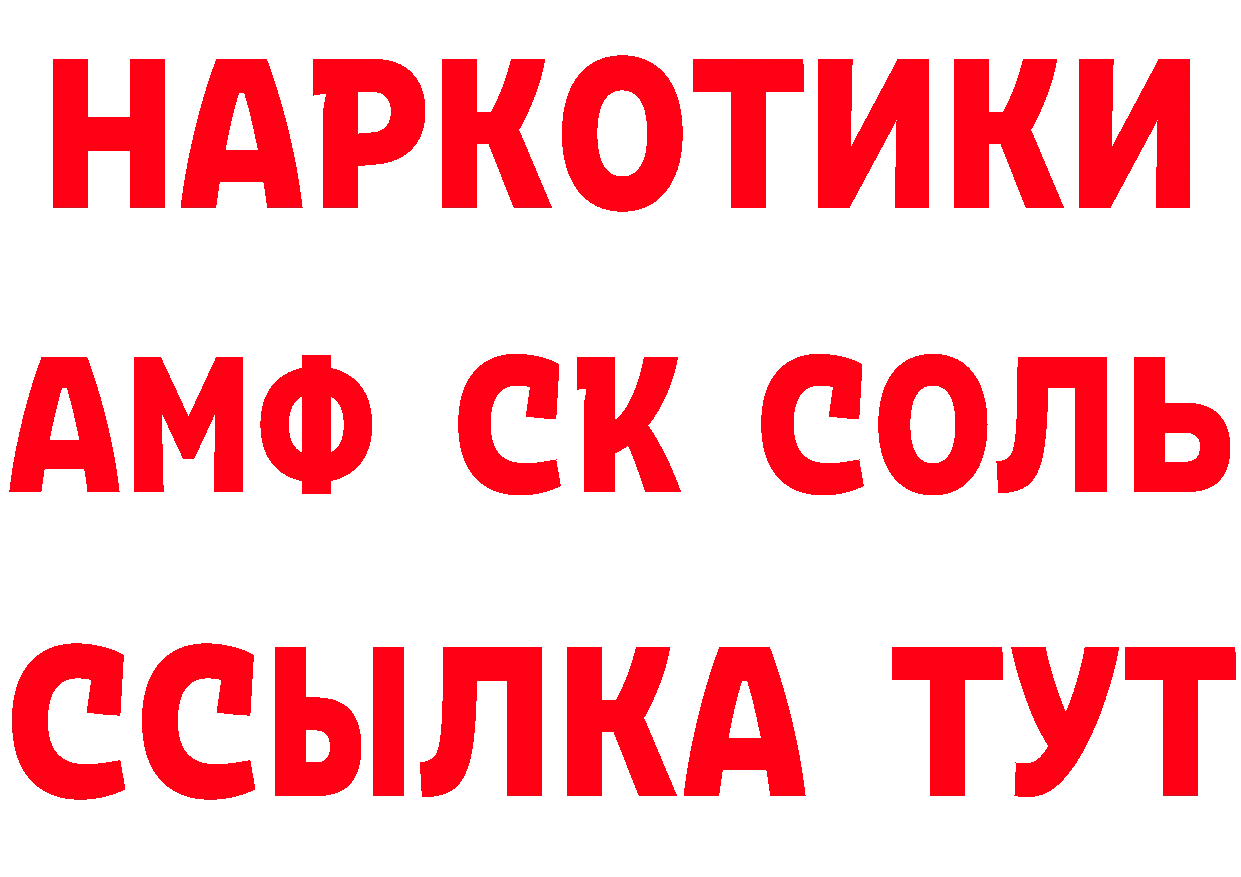 НАРКОТИКИ

АМФ СК СОЛЬ

ССЫЛКА ТУТ